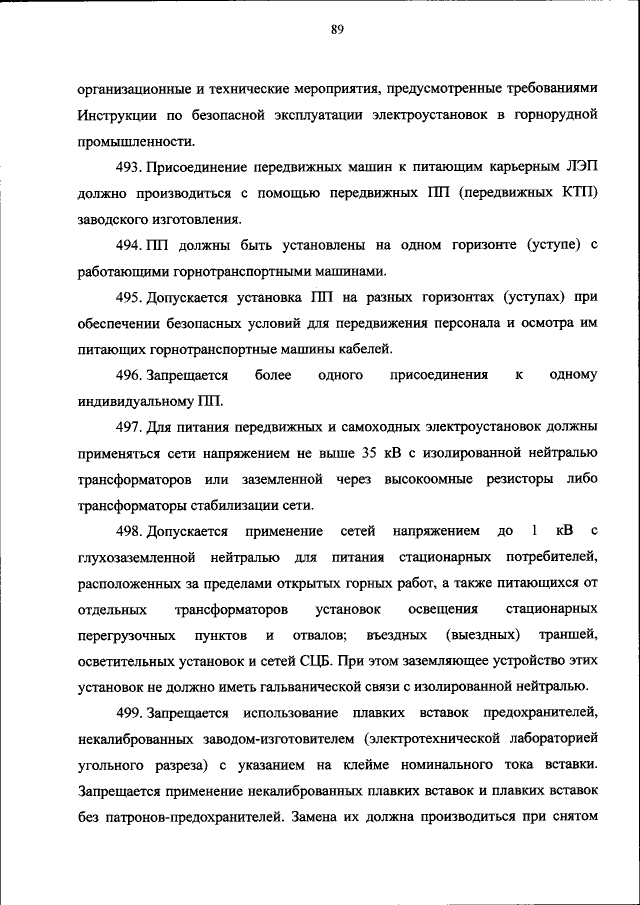 89

организационные и технические мероприятия, предусмотренные требованиями Инструкции по безопасной эксплуатации электроустановок в горнорудной промышленности.

493. Присоединение передвижных машин к питающим карьерным ЛЭП должно производиться с помощью передвижных ПП (передвижных КТП) заводского изготовления.

494. ПП должны быть установлены на одном горизонте (уступе) с работающими горнотранспортными машинами.

495. Допускается установка ПП на разных горизонтах (уступах) при обеспечении безопасных условий для передвижения персонала и осмотра им питающих горнотранспортные машины кабелей.

496. Запрещается более одного присоединения к одному индивидуальному ПП.

497. Для питания передвижных и самоходных электроустановок должны применяться сети напряжением не выше 35 кВ с изолированной нейтралью трансформаторов или заземленной через высокоомные резисторы либо трансформаторы стабилизации сети.

498. Допускается применение сетей напряжением до 1 кВ с глухозаземленной нейтралью для питания стационарных потребителей, расположенных за пределами открытых горных работ, а также питающихся от отдельных трансформаторов установок освещения стационарных перегрузочных пунктов и отвалов; въездных (выездных) траншей, осветительных установок и сетей СЦБ. При этом заземляющее устройство этих установок не должно иметь гальванической связи с изолированной нейтралью.

499. Запрещается использование плавких вставок предохранителей, некалиброванных заводом-изготовителем (электротехнической лабораторией угольного разреза) с указанием на клейме номинального тока вставки. Запрещается применение некалиброванных плавких вставок и плавких вставок без патронов-предохранителей. Замена их должна производиться при снятом